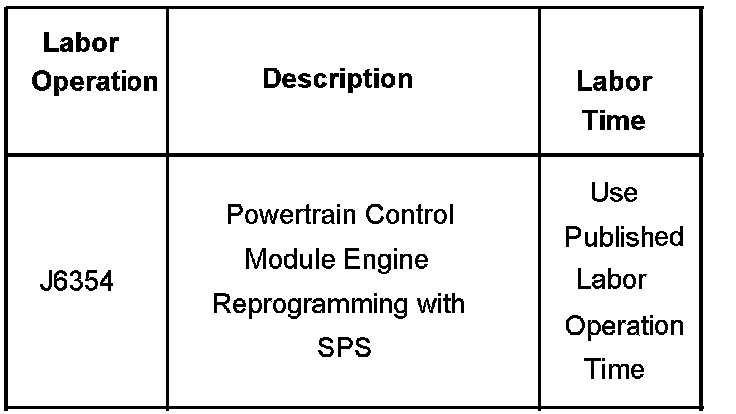 | Labor Operation | Description | Labor Time |
|---|---|---|
| J6354 | Powertrain Control Module Engine Reprogramming with SPS | Use Published Labor Operation Time |